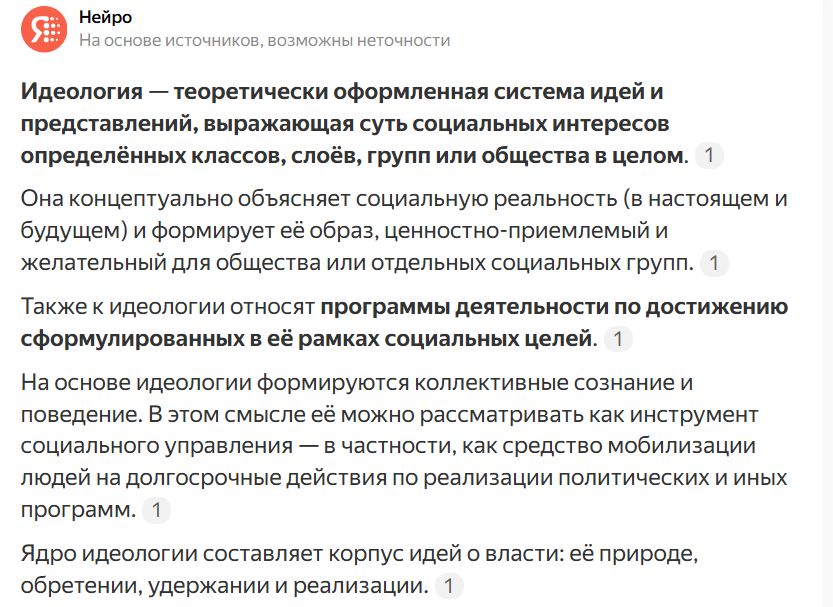 Нейро
На основе источников, возможны неточности

Идеология — теоретически оформленная система идей и представлений, выражающая суть социальных интересов определённых классов, слоёв, групп или общества в целом. 1

Она концептуально объясняет социальную реальность (в настоящем и будущем) и формирует её образ, ценностно-приемлемый и желательный для общества или отдельных социальных групп. 1

Также к идеологии относят программы деятельности по достижению сформулированных в её рамках социальных целей. 1

На основе идеологии формируются коллективные сознание и поведение. В этом смысле её можно рассматривать как инструмент социального управления — в частности, как средство мобилизации людей на долгосрочные действия по реализации политических и иных программ. 1

Ядро идеологии составляет корпус идей о власти: её природе, обретении, удержании и реализации. 1